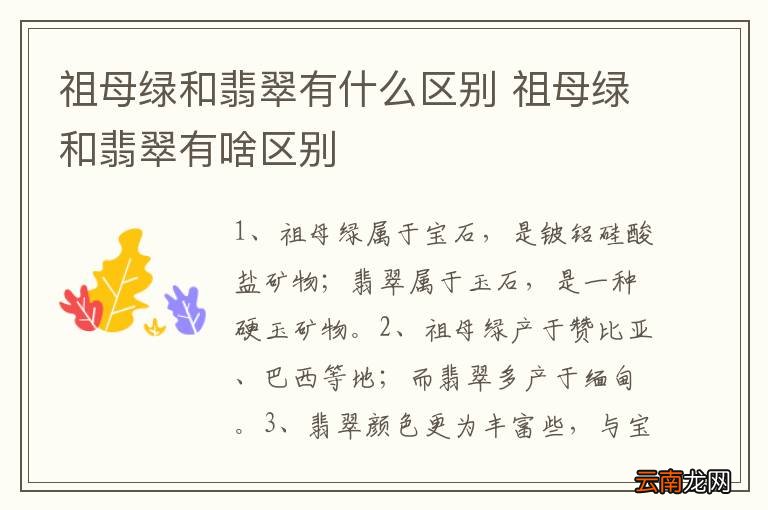 祖母绿和翡翠有什么区别 祖母绿和翡翠有啥区别

1、祖母绿属于宝石，是铍铝硅酸盐矿物；翡翠属于玉石，是一种硬玉矿物。2、祖母绿产于赞比亚、巴西等地；而翡翠多产于缅甸。3、翡翠颜色更为丰富些，与宝

云南龙网